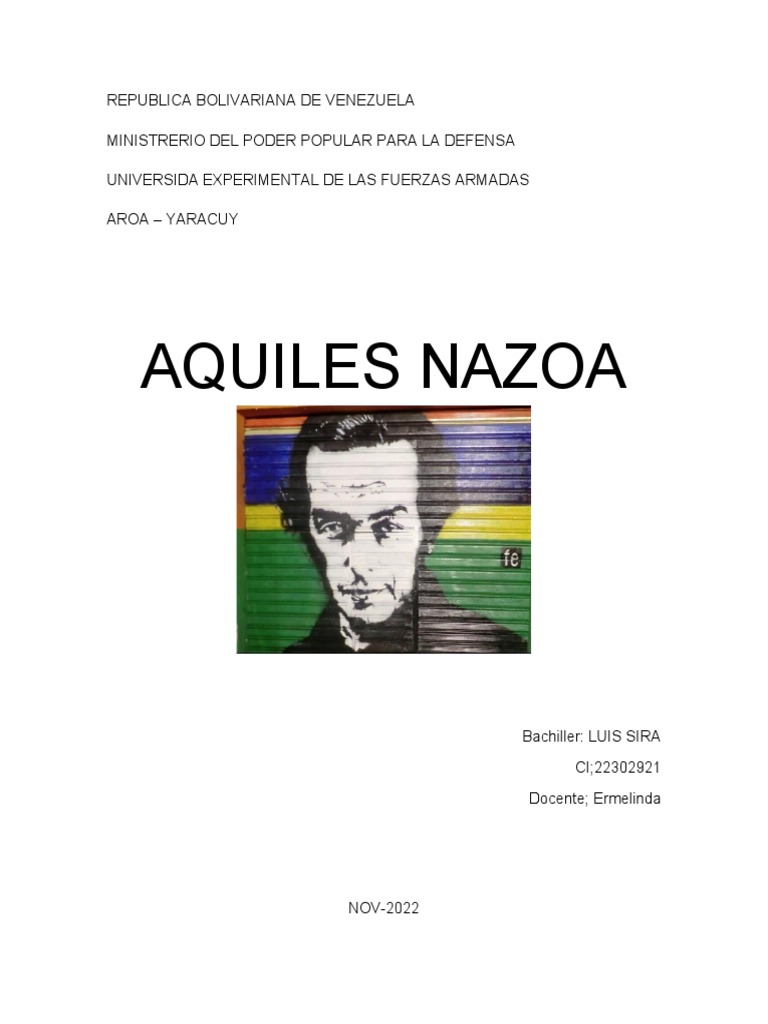 REPUBLICA BOLIVARIANA DE VENEZUELA

MINISTRERIO DEL PODER POPULAR PARA LA DEFENSA

UNIVERSIDA EXPERIMENTAL DE LAS FUERZAS ARMADAS

AROA – YARACUY

AQUILES NAZOA

fe

Bachiller: LUIS SIRA

CI;22302921

Docente; Ermelinda

NOV-2022